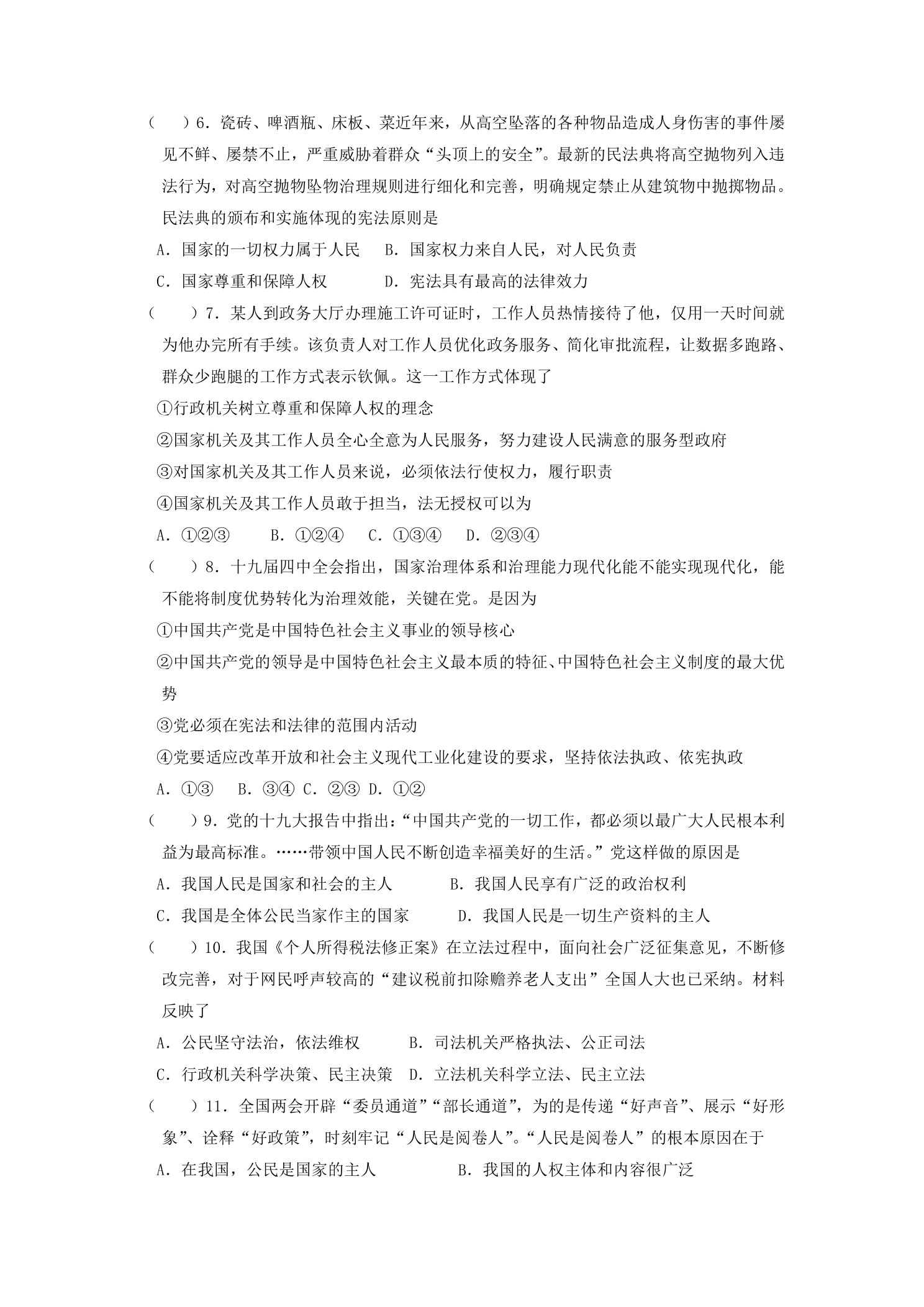 (　　)6.瓷砖、啤酒瓶、床板、菜近年来，从高空坠落的各种物品造成人身伤害的事件屡见不鲜、屡禁不止，严重威胁着群众“头顶上的安全”。最新的民法典将高空抛物列入违法行为，对高空抛物坠物治理规则进行细化和完善，明确规定禁止从建筑物中抛掷物品。民法典的颁布和实施体现的宪法原则是

A.国家的一切权力属于人民　B.国家权力来自人民，对人民负责

C.国家尊重和保障人权　D.宪法具有最高的法律效力

(　　)7.某人到政务大厅办理施工许可证时，工作人员热情接待了他，仅用一天时间就为他办完所有手续。该负责人对工作人员优化政务服务、简化审批流程，让数据多跑路、群众少跑腿的工作方式表示钦佩。这一工作方式体现了

①行政机关树立尊重和保障人权的理念

②国家机关及其工作人员全心全意为人民服务，努力建设人民满意的服务型政府

③对国家机关及其工作人员来说，必须依法行使权力，履行职责

④国家机关及其工作人员敢于担当，法无授权可以为

A.①②③　B.①②④　C.①③④　D.②③④

(　　)8.十九届四中全会指出，国家治理体系和治理能力现代化能不能实现现代化，能不能将制度优势转化为治理效能，关键在党。是因为

①中国共产党是中国特色社会主义事业的领导核心

②中国共产党的领导是中国特色社会主义最本质的特征、中国特色社会主义制度的最大优势

③党必须在宪法和法律的范围内活动

④党要适应改革开放和社会主义现代工业化建设的要求，坚持依法执政、依宪执政

A.①③　B.③④ C.②③ D.①②

(　　)9.党的十九大报告中指出：“中国共产党的一切工作，都必须以最广大人民根本利益为最高标准。……带领中国人民不断创造幸福美好的生活。”党这样做的原因是

A.我国人民是国家和社会的主人　B.我国人民享有广泛的政治权利

C.我国是全体公民当家作主的国家　D.我国人民是一切生产资料的主人

(　　)10.我国《个人所得税法修正案》在立法过程中，面向社会广泛征集意见，不断修改完善，对于网民呼声较高的“建议税前扣除赡养老人支出”全国人大也已采纳。材料反映了

A.公民坚守法治，依法维权　B.司法机关严格执法、公正司法

C.行政机关科学决策、民主决策　D.立法机关科学立法、民主立法

(　　)11.全国两会开辟“委员通道”“部长通道”，为的是传递“好声音”、展示“好形象”、诠释“好政策”，时刻牢记“人民是阅卷人”。“人民是阅卷人”的根本原因在于

A.在我国，公民是国家的主人　B.我国的人权主体和内容很广泛